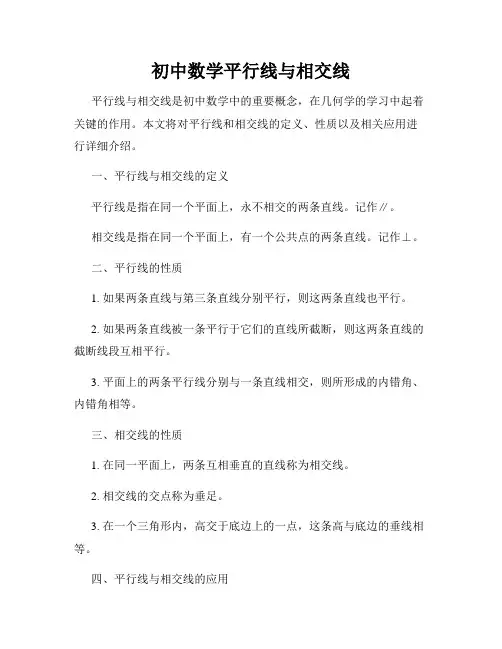 初中数学平行线与相交线

平行线与相交线是初中数学中的重要概念，在几何学的学习中起着关键的作用。本文将对平行线和相交线的定义、性质以及相关应用进行详细介绍。

一、平行线与相交线的定义

平行线是指在同一个平面上，永不相交的两条直线。记作∥。

相交线是指在同一个平面上，有一个公共点的两条直线。记作⊥。

二、平行线的性质

1. 如果两条直线与第三条直线分别平行，则这两条直线也平行。

2. 如果两条直线被一条平行于它们的直线所截断，则这两条直线的截断线段互相平行。

3. 平面上的两条平行线分别与一条直线相交，则所形成的内错角、内错角相等。

三、相交线的性质

1. 在同一平面上，两条互相垂直的直线称为相交线。

2. 相交线的交点称为垂足。

3. 在一个三角形内，高交于底边上的一点，这条高与底边的垂线相等。

四、平行线与相交线的应用